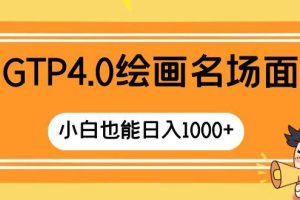 GTP4.0绘画名场面

小白也能日入1000+